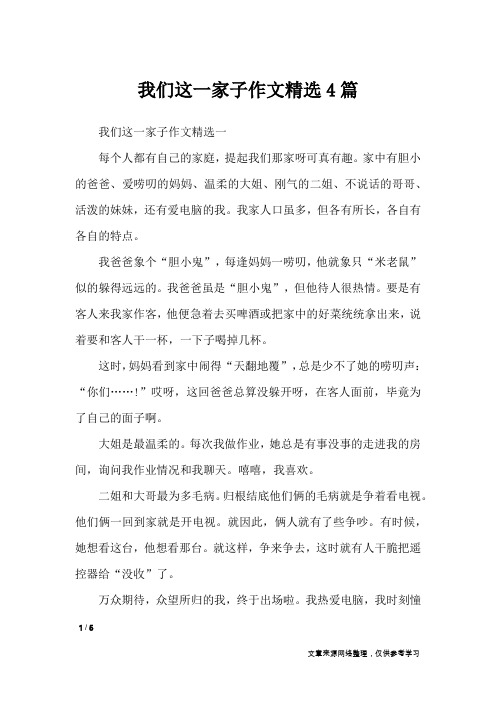 我们这一家子作文精选4篇

我们这一家子作文精选一

每个人都有自己的家庭，提起我们那家呀可真有趣。家中有胆小的爸爸、爱唠叨的妈妈、温柔的大姐、刚气的二姐、不说话的哥哥、活泼的妹妹，还有爱电脑的我。我家人口虽多，但各有所长，各自有各自的特点。

我爸爸象个“胆小鬼”，每逢妈妈一唠叨，他就象只“米老鼠”似的躲得远远的。我爸爸虽是“胆小鬼”，但他待人很热情。要是有客人来我家作客，他便急着去买啤酒或把家中的好菜统统拿出来，说着要和客人干一杯，一下子喝掉几杯。

这时，妈妈看到家中闹得“天翻地覆”，总是少不了她的唠叨声：“你们……!”哎呀，这回爸爸总算没躲开呀，在客人面前，毕竟为了自己的面子啊。

大姐是最温柔的。每次我做作业，她总是有事没事的走进我的房间，询问我作业情况和我聊天。嘻嘻，我喜欢。

二姐和大哥最为多毛病。归根结底他们俩的毛病就是争着看电视。他们俩一回到家就是开电视。就因此，俩人就有了些争吵。有时候，她想看这台，他想看那台。就这样，争来争去，这时就有人干脆把遥控器给“没收”了。

万众期待，众望所归的我，终于出场啦。我热爱电脑，我时刻憧

1 / 6

文章来源网络整理，仅供参考学习